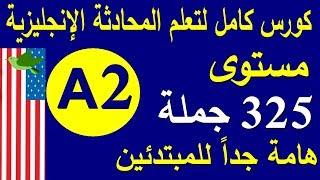 كورس كامل لتعلم المحادثة الإنجليزية

مستوى

A2

325 جملة

هامة جداً للمبتدئين